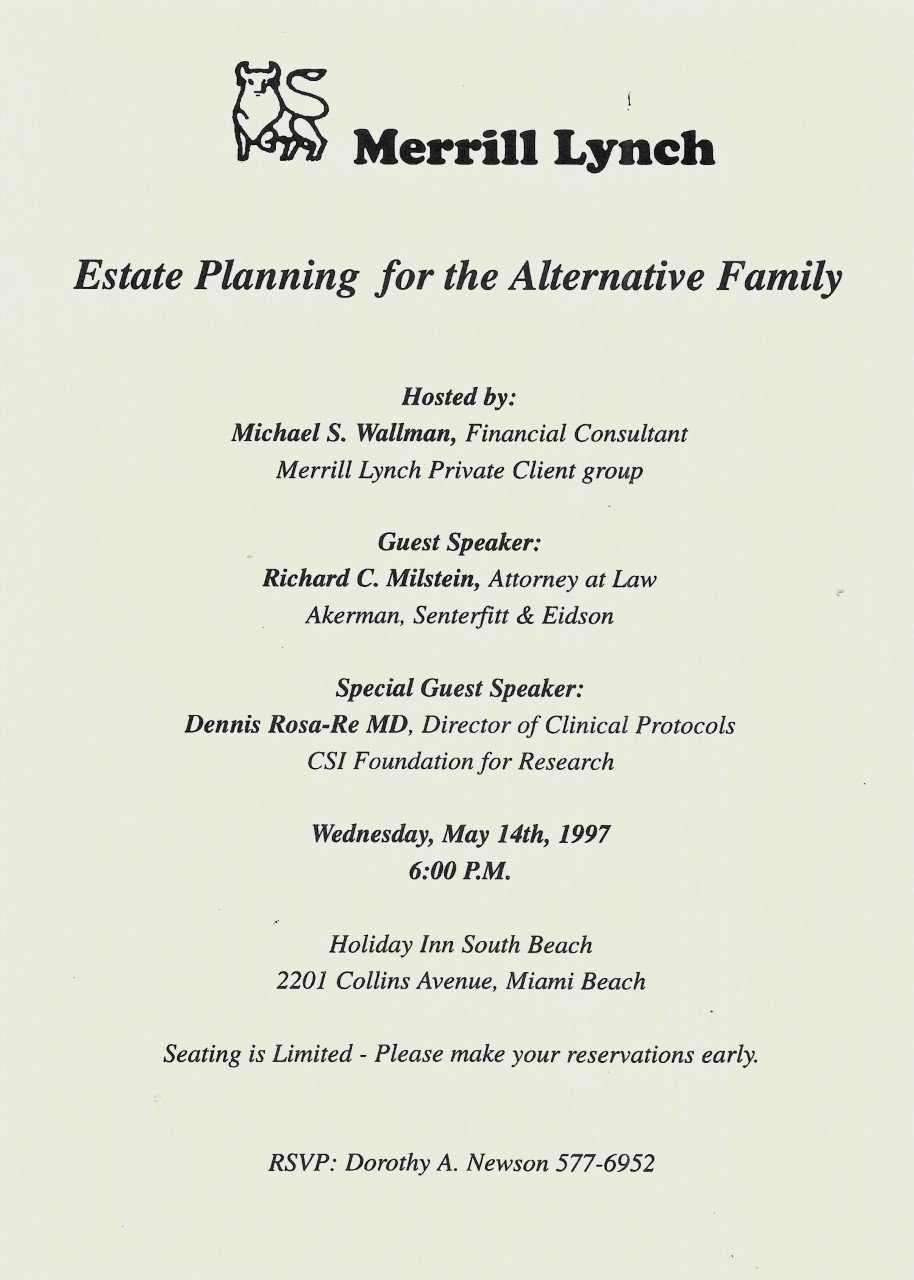 Merrill Lynch

Estate Planning for the Alternative Family

Hosted by:
Michael S. Wallman, Financial Consultant
Merrill Lynch Private Client group

Guest Speaker:
Richard C. Milstein, Attorney at Law
Akerman, Senterfitt & Eidson

Special Guest Speaker:
Dennis Rosa-Re MD, Director of Clinical Protocols
CSI Foundation for Research

Wednesday, May 14th, 1997
6:00 P.M.

Holiday Inn South Beach
2201 Collins Avenue, Miami Beach

Seating is Limited - Please make your reservations early.

RSVP: Dorothy A. Newson 577-6952